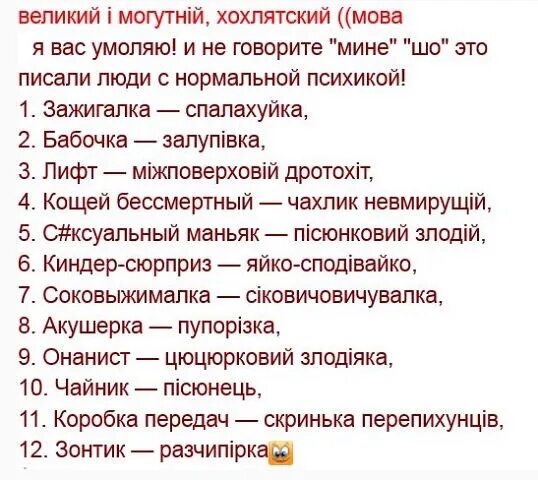 великий і могутній, хохлятский ((мова

я вас умоляю! и не говорите "мине" "шо" это писали люди с нормальной психикой!

1. Зажигалка — спалахуйка,
2. Бабочка — залупівка,
3. Лифт — міжповерховій дротохіт,
4. Кощей бессмертный — чахлик невмирущій,
5. С#ксуальный маньяк — пісюнковий злодій,
6. Киндер-сюрприз — яйко-сподівайко,
7. Соковыжималка — сіковичовичувалка,
8. Акушерка — пупорізка,
9. Онанист — цюцюрковий злодіяка,
10. Чайник — пісюнець,
11. Коробка передач — скринька перепихунців,
12. Зонтик — разчипірка